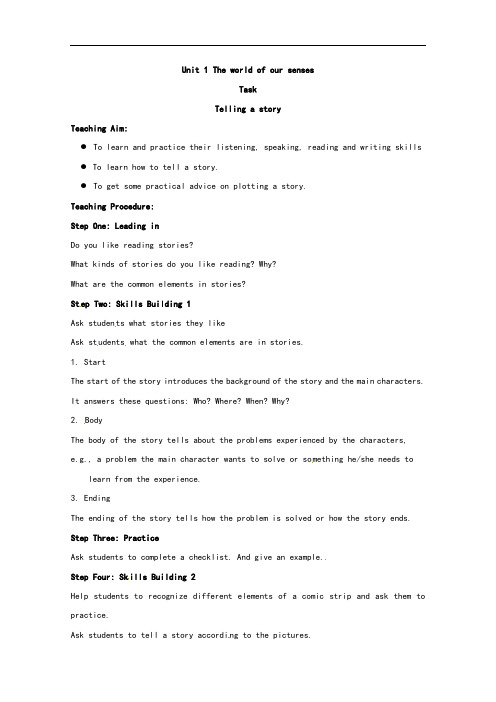 Unit 1 The world of our senses

Task

Telling a story

Teaching Aim:

● To learn and practice their listening, speaking, reading and writing skills

● To learn how to tell a story.

● To get some practical advice on plotting a story.

Teaching Procedure:

Step One: Leading in

Do you like reading stories?

What kinds of stories do you like reading? Why?

What are the common elements in stories?

Step Two: Skills Building 1

Ask students what stories they like

Ask students what the common elements are in stories.

1. Start

The start of the story introduces the background of the story and the main characters.

It answers these questions: Who? Where? When? Why?

2. Body

The body of the story tells about the problems experienced by the characters, e.g., a problem the main character wants to solve or something he/she needs to learn from the experience.

3. Ending

The ending of the story tells how the problem is solved or how the story ends.

Step Three: Practice

Ask students to complete a checklist. And give an example..

Step Four: Skills Building 2

Help students to recognize different elements of a comic strip and ask them to practice.

Ask students to tell a story according to the pictures.